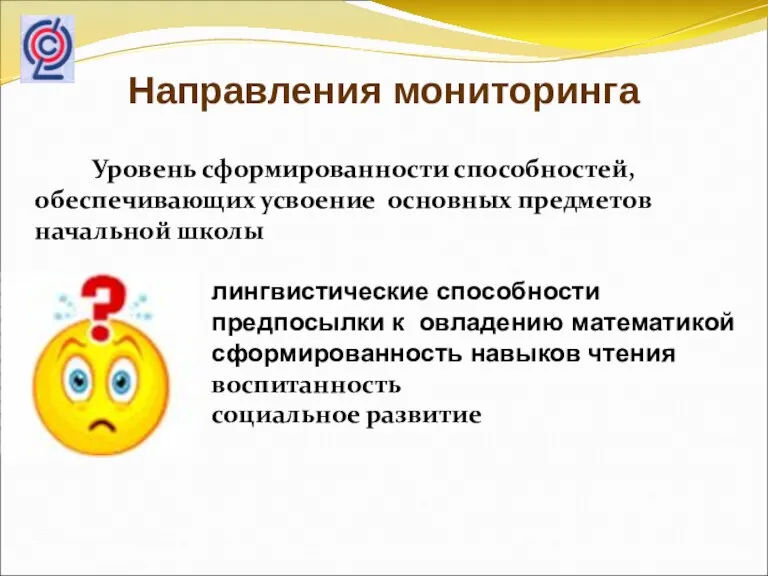 Направления мониторинга

Уровень сформированности способностей, обеспечивающих усвоение основных предметов начальной школы

лингвистические способности
предпосылки к овладению математикой
сформированность навыков чтения
воспитанность
социальное развитие